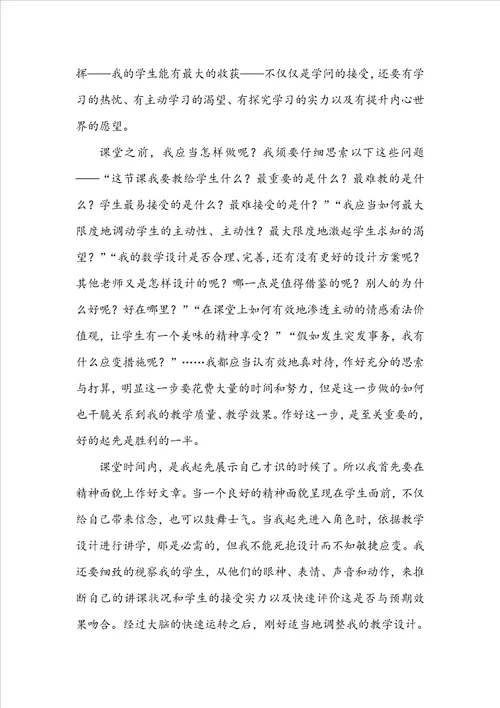 挥——我的学生能有最大的收获——不仅仅是学问的接受，还要有学习的热忱、有主动学习的渴望、有探究学习的实力以及有提升内心世界的愿望。

课堂之前，我应当怎样做呢？我须要仔细思索以下这些问题——“这节课我要教给学生什么？最重要的是什么？最难教的是什么？学生最易接受的是什么？最难接受的是什？”“我应当如何最大限度地调动学生的主动性、主动性？最大限度地激起学生求知的渴望？”“我的教学设计是否合理、完善，还有没有更好的设计方案呢？其他老师又是怎样设计的呢？哪一点是值得借鉴的呢？别人的为什么好呢？好在哪里？”“在课堂上如何有效地渗透主动的情感看法价值观，让学生有一个美味的精神享受？”“假如发生突发事务，我有什么应变措施呢？”……我都应当认有效地真对待，作好充分的思索与打算，明显这一步要花费大量的时间和努力，但是这一步做的如何也干脆关系到我的教学质量、教学效果。作好这一步，是至关重要的，好的起先是胜利的一半。

课堂时间内，是我起先展示自己才识的时候了。所以我首先要在精神面貌上作好文章。当一个良好的精神面貌呈现在学生面前，不仅给自己带来信念，也可以鼓舞士气。当我起先进入角色时，依据教学设计进行讲学，那是必需的，但我不能死抱设计而不知敏捷应变。我还要细致的视察我的学生，从他们的眼神、表情、声音和动作，来推断自己的讲课状况和学生的接受实力以及快速评价这是否与预期效果吻合。经过大脑的快速运转之后，刚好适当地调整我的教学设计。